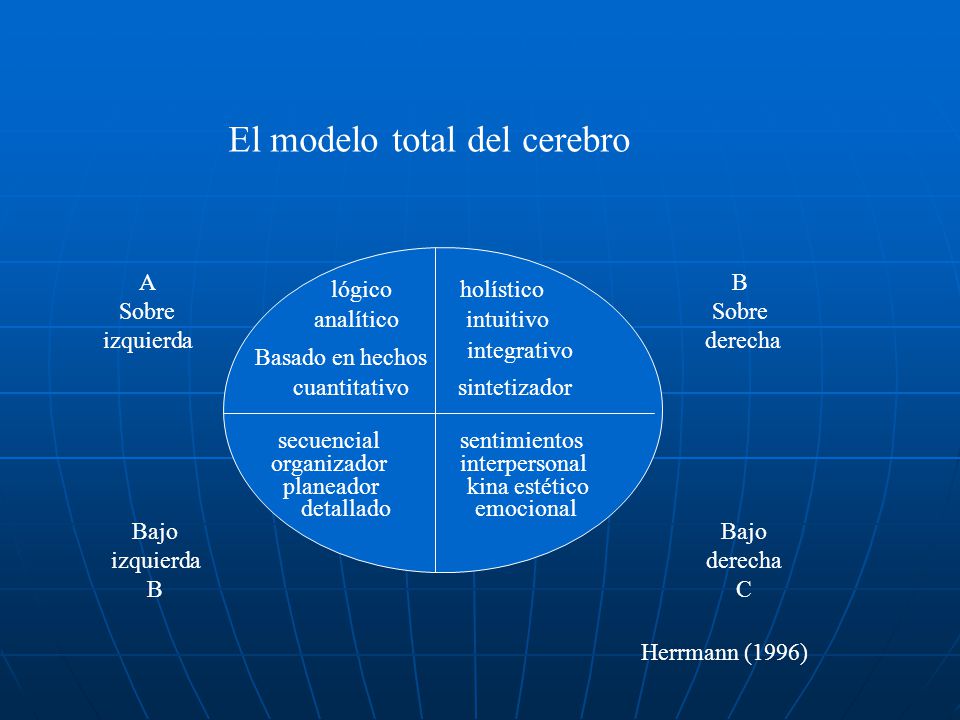 El modelo total del cerebro

A
Sobre
izquierda

lógico
analítico
Basado en hechos
cuantitativo

holístico
intuitivo
integrativo
sintetizador

B
Sobre
derecha

secuencial
organizador
planeador
detallado

sentimientos
interpersonal
kina estético
emocional

Bajo
izquierda
B

Bajo
derecha
C

Herrmann (1996)